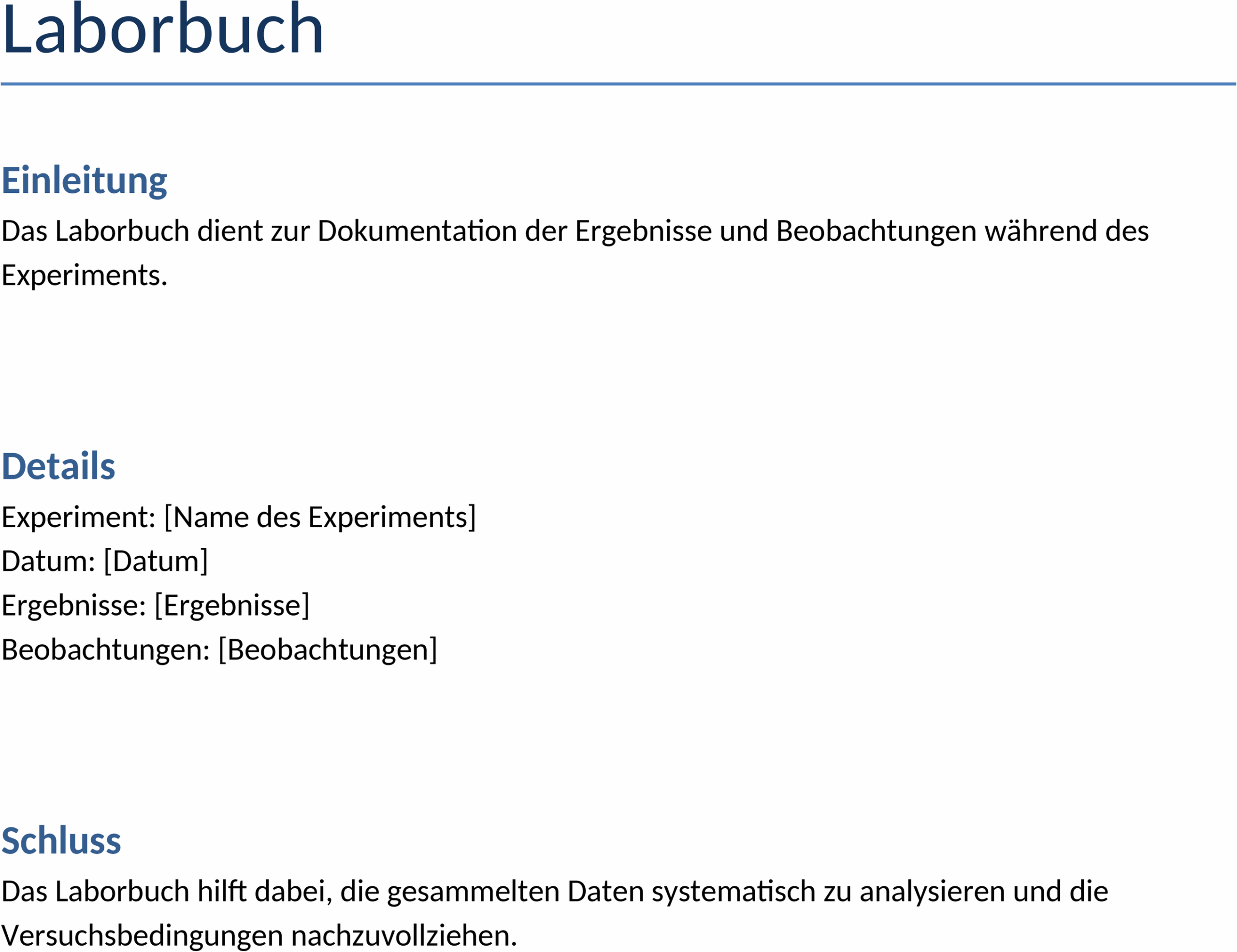 Laborbuch

Einleitung

Das Laborbuch dient zur Dokumentation der Ergebnisse und Beobachtungen während des Experiments.

Details

Experiment: [Name des Experiments]
Datum: [Datum]
Ergebnisse: [Ergebnisse]
Beobachtungen: [Beobachtungen]

Schluss

Das Laborbuch hilft dabei, die gesammelten Daten systematisch zu analysieren und die Versuchsbedingungen nachzuvollziehen.